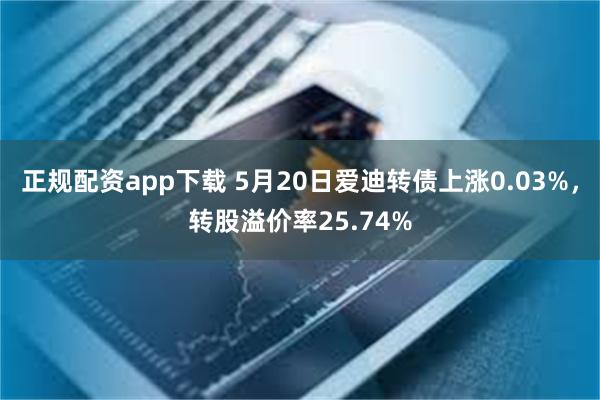 正规配资app下载 5月20日爱迪转债上涨0.03%，转股溢价率25.74%